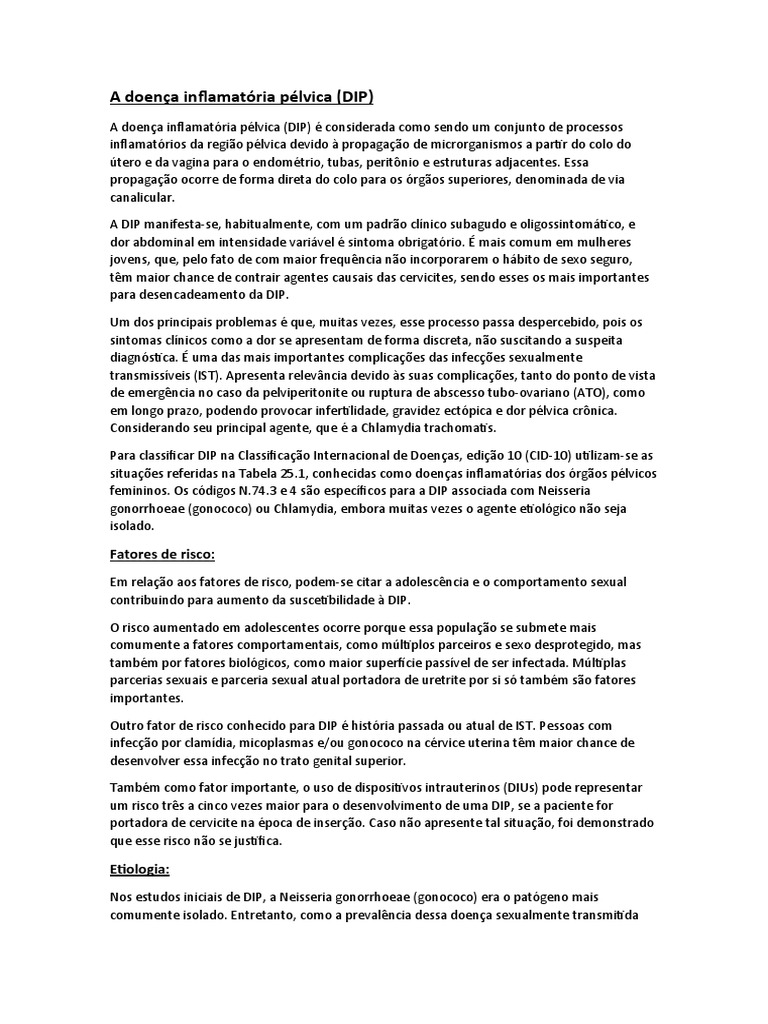 A doença inflamatória pélvica (DIP)

A doença inflamatória pélvica (DIP) é considerada como sendo um conjunto de processos inflamatórios da região pélvica devido à propagação de microrganismos a partir do colo do útero e da vagina para o endométrio, tubas, peritônio e estruturas adjacentes. Essa propagação ocorre de forma direta do colo para os órgãos superiores, denominada de via canalicular.

A DIP manifesta-se, habitualmente, com um padrão clínico subagudo e oligossintomático, e dor abdominal em intensidade variável é sintoma obrigatório. É mais comum em mulheres jovens, que, pelo fato de com maior frequência não incorporarem o hábito de sexo seguro, têm maior chance de contrair agentes causais das cervicites, sendo esses os mais importantes para desencadeamento da DIP.

Um dos principais problemas é que, muitas vezes, esse processo passa despercebido, pois os sintomas clínicos como a dor se apresentam de forma discreta, não suscitando a suspeita diagnóstica. É uma das mais importantes complicações das infecções sexualmente transmissíveis (IST). Apresenta relevância devido às suas complicações, tanto do ponto de vista de emergência no caso da pelviperitonite ou ruptura de abscesso tubo-ovariano (ATO), como em longo prazo, podendo provocar infertilidade, gravidez ectópica e dor pélvica crônica. Considerando seu principal agente, que é a Chlamydia trachomatis.

Para classificar DIP na Classificação Internacional de Doenças, edição 10 (CID-10) utilizam-se as situações referidas na Tabela 25.1, conhecidas como doenças inflamatórias dos órgãos pélvicos femininos. Os códigos N.74.3 e 4 são específicos para a DIP associada com Neisseria gonorrhoeae (gonococo) ou Chlamydia, embora muitas vezes o agente etiológico não seja isolado.

Fatores de risco:

Em relação aos fatores de risco, podem-se citar a adolescência e o comportamento sexual contribuindo para aumento da suscetibilidade à DIP.

O risco aumentado em adolescentes ocorre porque essa população se submete mais comumente a fatores comportamentais, como múltiplos parceiros e sexo desprotegido, mas também por fatores biológicos, como maior superfície passível de ser infectada. Múltiplas parcerias sexuais e parceria sexual atual portadora de uretrite por si só também são fatores importantes.

Outro fator de risco conhecido para DIP é história passada ou atual de IST. Pessoas com infecção por clamídia, micoplasmas e/ou gonococo na cérvice uterina têm maior chance de desenvolver essa infecção no trato genital superior.

Também como fator importante, o uso de dispositivos intrauterinos (DIUs) pode representar um risco três a cinco vezes maior para o desenvolvimento de uma DIP, se a paciente for portadora de cervicite na época de inserção. Caso não apresente tal situação, foi demonstrado que esse risco não se justifica.

Etiologia:

Nos estudos iniciais de DIP, a Neisseria gonorrhoeae (gonococo) era o patógeno mais comumente isolado. Entretanto, como a prevalência dessa doença sexualmente transmitida